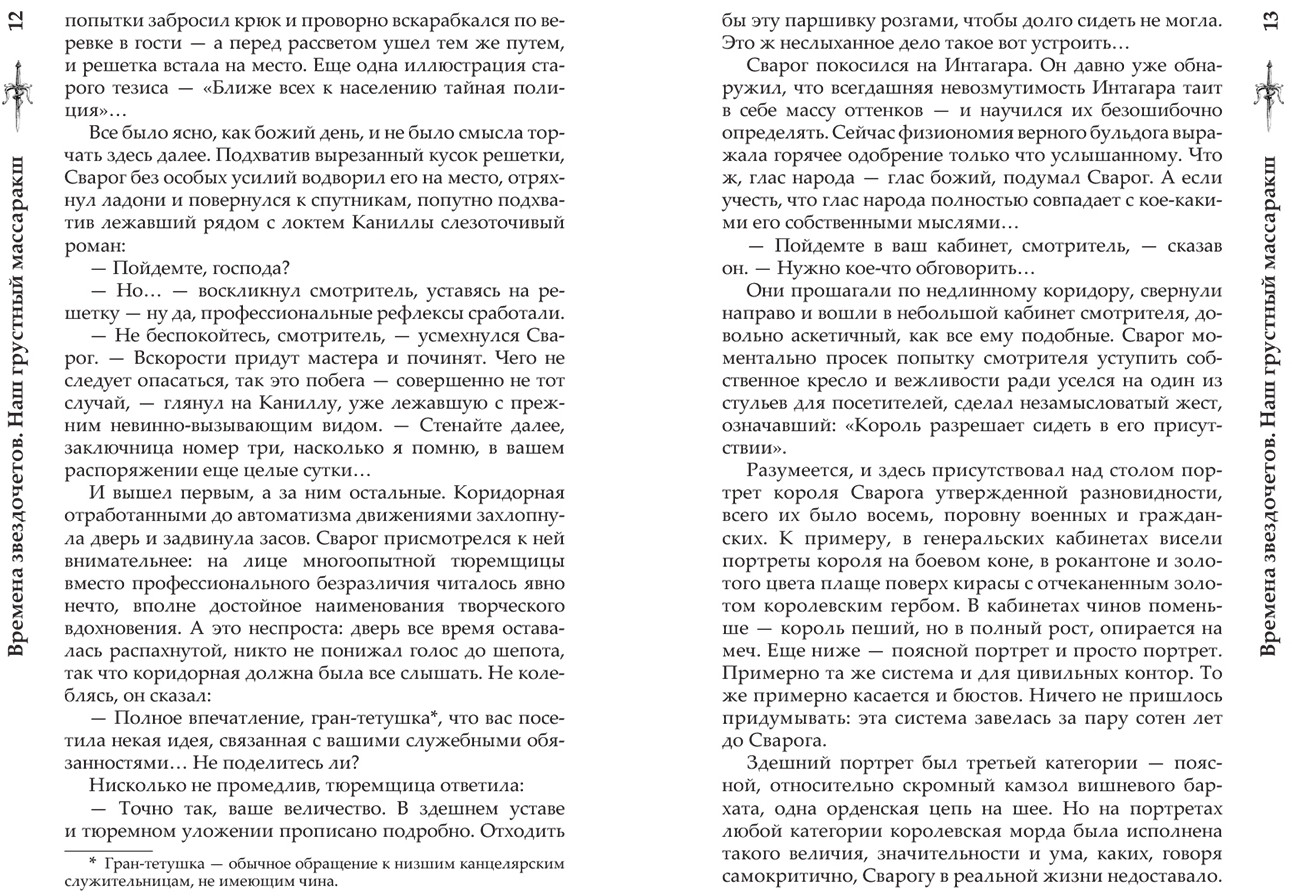 12

Времена звездочетов. Наш грустный массаракш

попытки забросил крюк и проворно вскарабкался по веревке в гости — а перед рассветом ушел тем же путем, и решетка встала на место. Еще одна иллюстрация старого тезиса — «Ближе всех к населению тайная полиция»…

Все было ясно, как божий день, и не было смысла торчать здесь далее. Подхватив вырезанный кусок решетки, Сварог без особых усилий водворил его на место, отряхнул ладони и повернулся к спутникам, попутно подхватив лежавший рядом с локтем Каниллы слезоточивый роман:

— Пойдемте, господа?

— Но… — воскликнул смотритель, уставясь на решетку — ну да, профессиональные рефлексы сработали.

— Не беспокойтесь, смотритель, — усмехнулся Сварог. — Вскорости придут мастера и починят. Чего не следует опасаться, так это побега — совершенно не тот случай, — глянул на Каниллу, уже лежавшую с прежним невинно-вызывающим видом. — Стенайте далее, заключница номер три, насколько я помню, в вашем распоряжении еще целые сутки…

И вышел первым, а за ним остальные. Коридорная отработанными до автоматизма движениями захлопнула дверь и задвинула засов. Сварог присмотрелся к ней внимательнее: на лице многоопытной тюремщицы вместо профессионального безразличия читалось явно нечто, вполне достойное наименования творческого вдохновения. А это неспроста: дверь все время оставалась распахнутой, никто не понижал голос до шепота, так что коридорная должна была все слышать. Не колеблясь, он сказал:

— Полное впечатление, гран-тетушка*, что вас посетила некая идея, связанная с вашими служебными обязанностями… Не поделитесь ли?

Нисколько не промедлив, тюремщица ответила:

— Точно так, ваше величество. В здешнем уставе и тюремном уложении прописано подробно. Отходить

* Гран-тетушка — обычное обращение к низшим канцелярским служительницам, не имеющим чина.

бы эту паршивку розгами, чтобы долго сидеть не могла. Это ж неслыханное дело такое вот устроить…

Сварог покосился на Интагара. Он давно уже обнаружил, что всегдашняя невозмутимость Интагара таит в себе массу оттенков — и научился их безошибочно определять. Сейчас физиономия верного бульдога выражала горячее одобрение только что услышанному. Что ж, глас народа — глас божий, подумал Сварог. А если учесть, что глас народа полностью совпадает с кое-какими его собственными мыслями…

— Пойдемте в ваш кабинет, смотритель, — сказав он. — Нужно кое-что обговорить…

Они прошагали по недлинному коридору, свернули направо и вошли в небольшой кабинет смотрителя, довольно аскетичный, как все ему подобные. Сварог моментально просек попытку смотрителя уступить собственное кресло и вежливости ради уселся на один из стульев для посетителей, сделал незамысловатый жест, означавший: «Король разрешает сидеть в его присутствии».

Разумеется, и здесь присутствовал над столом портрет короля Сварога утвержденной разновидности, всего их было восемь, поровну военных и гражданских. К примеру, в генеральских кабинетах висели портреты короля на боевом коне, в рокантоне и золотого цвета плаще поверх кирасы с отчеканенным золотом королевским гербом. В кабинетах чинов поменьше — король пеший, но в полный рост, опирается на меч. Еще ниже — поясной портрет и просто портрет. Примерно та же система и для цивильных контор. То же примерно касается и бюстов. Ничего не пришлось придумывать: эта система завелась за пару сотен лет до Сварога.

Здешний портрет был третьей категории — поясной, относительно скромный камзол вишневого бархата, одна орденская цепь на шее. Но на портретах любой категории королевская морда была исполнена такого величия, значительности и ума, каких, говоря самокритично, Сварогу в реальной жизни недоставало.

13

Времена звездочетов. Наш грустный массаракш